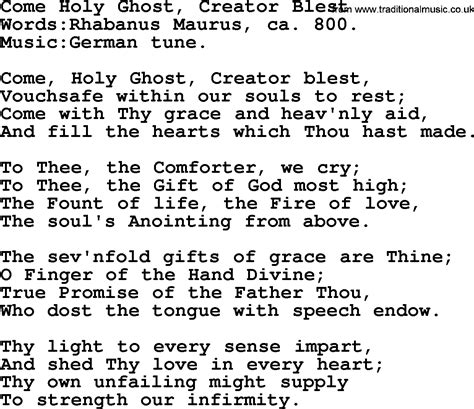 Come Holy Ghost, Creator Blest from www.traditionalmusic.co.uk
Words:Rhabanus Maurus, ca. 800.
Music:German tune.

Come, Holy Ghost, Creator blest,
Vouchsafe within our souls to rest;
Come with Thy grace and heav'nly aid,
And fill the hearts which Thou hast made.

To Thee, the Comforter, we cry;
To Thee, the Gift of God most high;
The Fount of life, the Fire of love,
The soul's Anointing from above.

The sev'nfold gifts of grace are Thine;
O Finger of the Hand Divine;
True Promise of the Father Thou,
Who dost the tongue with speech endow.

Thy light to every sense impart,
And shed Thy love in every heart;
Thy own unfailing might supply
To strength our infirmity.